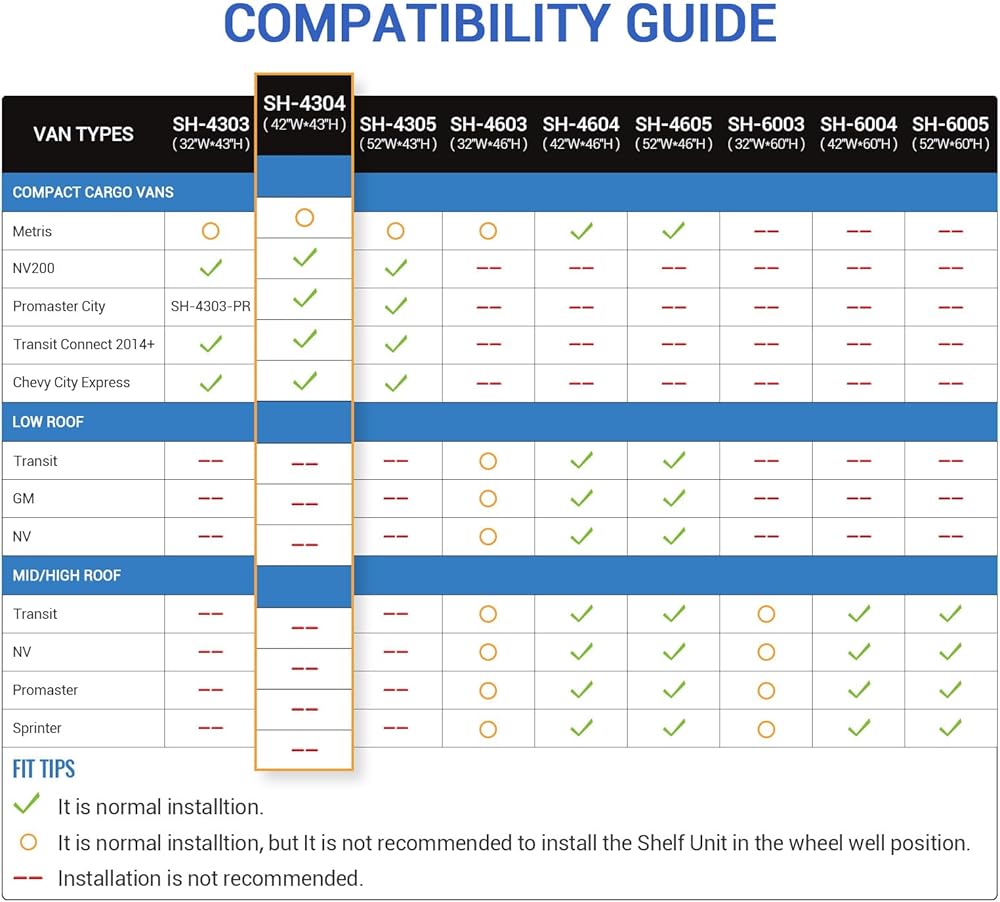 COMPATIBILITY GUIDE

| VAN TYPES | SH-4303 (32"W*43"H) | SH-4304 (42"W*43"H) | SH-4305 (52"W*43"H) | SH-4603 (32"W*46"H) | SH-4604 (42"W*46"H) | SH-4605 (52"W*46"H) | SH-6003 (32"W*60"H) | SH-6004 (42"W*60"H) | SH-6005 (52"W*60"H) |
|---|---|---|---|---|---|---|---|---|---|
| COMPACT CARGO VANS | | | | | | | | | |
| Metris | ○ | ○ | ○ | ○ | ✓ | ✓ | -- | -- | -- |
| NV200 | ✓ | ✓ | ✓ | -- | -- | -- | -- | -- | -- |
| Promaster City | SH-4303-PR | ✓ | ✓ | -- | -- | -- | -- | -- | -- |
| Transit Connect 2014+ | ✓ | ✓ | ✓ | -- | -- | -- | -- | -- | -- |
| Chevy City Express | ✓ | ✓ | ✓ | -- | -- | -- | -- | -- | -- |
| LOW ROOF | | | | | | | | | |
| Transit | -- | -- | -- | ○ | ✓ | ✓ | -- | -- | -- |
| GM | -- | -- | -- | ○ | ✓ | ✓ | -- | -- | -- |
| NV | -- | -- | -- | ○ | ✓ | ✓ | -- | -- | -- |
| MID/HIGH ROOF | | | | | | | | | |
| Transit | -- | -- | -- | ○ | ✓ | ✓ | ○ | ✓ | ✓ |
| NV | -- | -- | -- | ○ | ✓ | ✓ | ○ | ✓ | ✓ |
| Promaster | -- | -- | -- | ○ | ✓ | ✓ | ○ | ✓ | ✓ |
| Sprinter | -- | -- | -- | ○ | ✓ | ✓ | ○ | ✓ | ✓ |

FIT TIPS
✓ It is normal installtion.
○ It is normal installtion, but It is not recommended to install the Shelf Unit in the wheel well position.
-- Installation is not recommended.